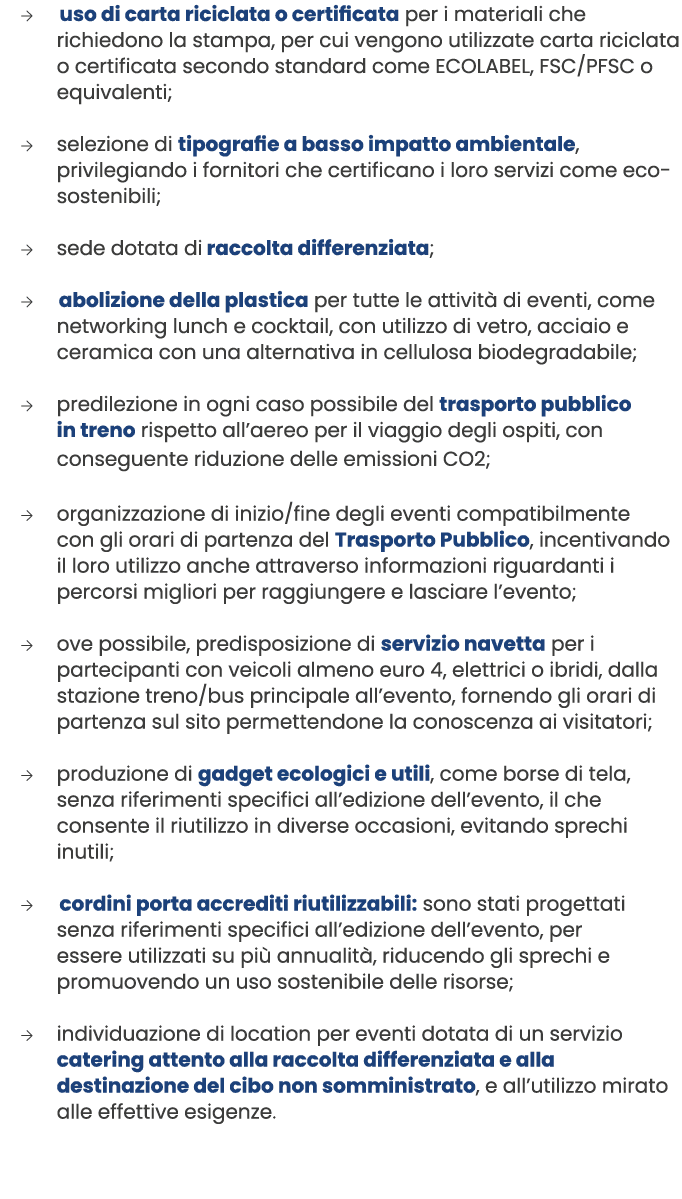 → uso di carta riciclata o certificata per i materiali che richiedono la stampa, per cui vengono utilizzate carta riciclata o certificata secondo standard come ECOLABEL, FSC/PFSC o equivalenti;

→ selezione di tipografie a basso impatto ambientale, privilegiando i fornitori che certificano i loro servizi come eco-sostenibili;

→ sede dotata di raccolta differenziata;

→ abolizione della plastica per tutte le attività di eventi, come networking lunch e cocktail, con utilizzo di vetro, acciaio e ceramica con una alternativa in cellulosa biodegradabile;

→ predilezione in ogni caso possibile del trasporto pubblico in treno rispetto all'aereo per il viaggio degli ospiti, con conseguente riduzione delle emissioni CO2;

→ organizzazione di inizio/fine degli eventi compatibilmente con gli orari di partenza del Trasporto Pubblico, incentivando il loro utilizzo anche attraverso informazioni riguardanti i percorsi migliori per raggiungere e lasciare l'evento;

→ ove possibile, predisposizione di servizio navetta per i partecipanti con veicoli almeno euro 4, elettrici o ibridi, dalla stazione treno/bus principale all'evento, fornendo gli orari di partenza sul sito permettendone la conoscenza ai visitatori;

→ produzione di gadget ecologici e utili, come borse di tela, senza riferimenti specifici all'edizione dell'evento, il che consente il riutilizzo in diverse occasioni, evitando sprechi inutili;

→ cordini porta accrediti riutilizzabili: sono stati progettati senza riferimenti specifici all'edizione dell'evento, per essere utilizzati su più annualità, riducendo gli sprechi e promuovendo un uso sostenibile delle risorse;

→ individuazione di location per eventi dotata di un servizio catering attento alla raccolta differenziata e alla destinazione del cibo non somministrato, e all'utilizzo mirato alle effettive esigenze.